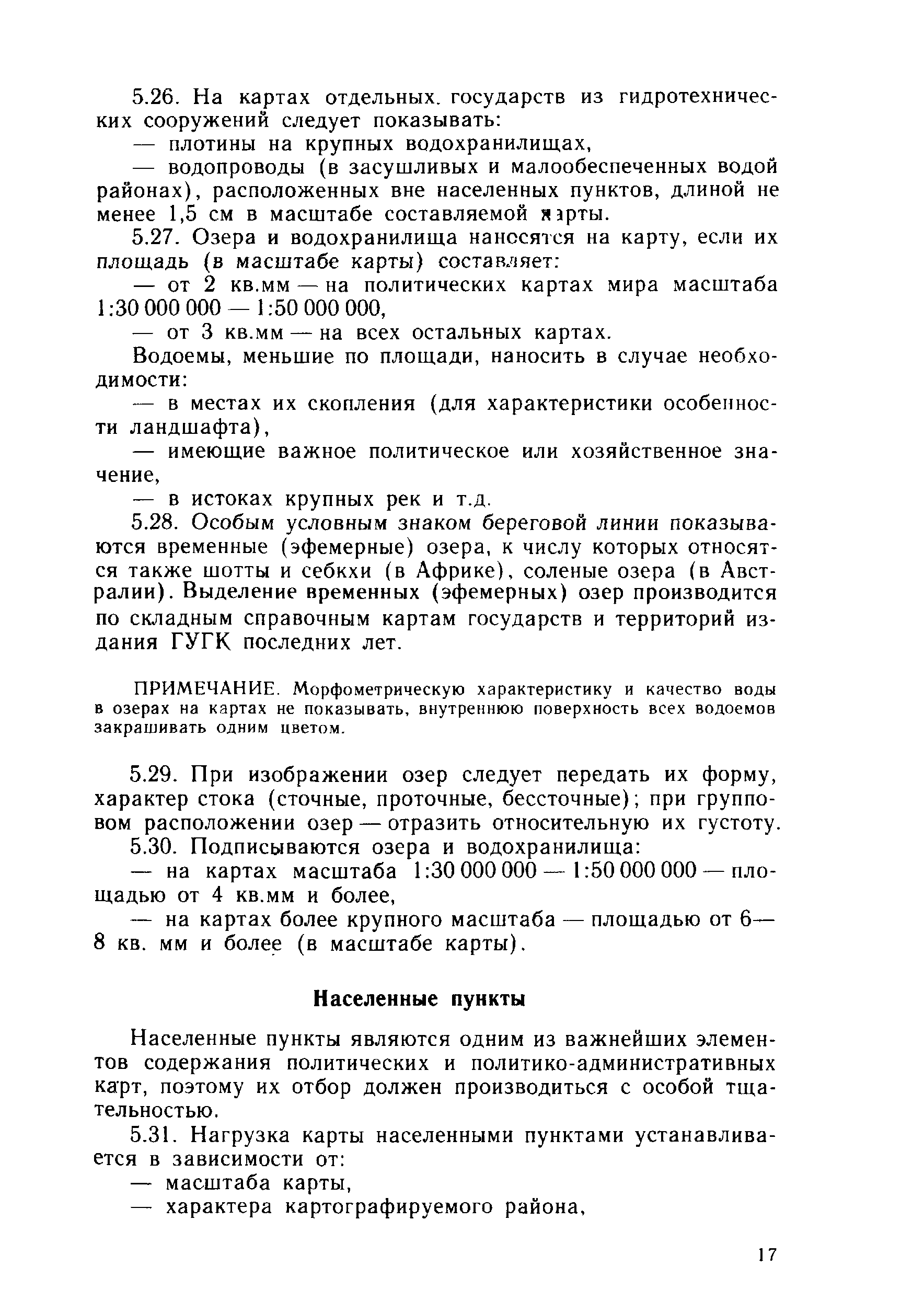 5.26. На картах отдельных. государств из гидротехнических сооружений следует показывать:

— плотины на крупных водохранилищах,

— водопроводы (в засушливых и малообеспеченных водой районах), расположенных вне населенных пунктов, длиной не менее 1,5 см в масштабе составляемой карты.

5.27. Озера и водохранилища наносятся на карту, если их площадь (в масштабе карты) составляет:

— от 2 кв.мм — на политических картах мира масштаба 1:30 000 000 — 1:50 000 000,

— от 3 кв.мм — на всех остальных картах.

Водоемы, меньшие по площади, наносить в случае необходимости:

— в местах их скопления (для характеристики особенности ландшафта),

— имеющие важное политическое или хозяйственное значение,

— в истоках крупных рек и т.д.

5.28. Особым условным знаком береговой линии показываются временные (эфемерные) озера, к числу которых относятся также шотты и себкхи (в Африке), соленые озера (в Австралии). Выделение временных (эфемерных) озер производится по складным справочным картам государств и территорий издания ГУГК последних лет.

ПРИМЕЧАНИЕ. Морфометрическую характеристику и качество воды в озерах на картах не показывать, внутреннюю поверхность всех водоемов закрашивать одним цветом.

5.29. При изображении озер следует передать их форму, характер стока (сточные, проточные, бессточные); при групповом расположении озер — отразить относительную их густоту.

5.30. Подписываются озера и водохранилища:

— на картах масштаба 1:30 000 000 — 1:50 000 000 — площадью от 4 кв.мм и более,

— на картах более крупного масштаба — площадью от 6—8 кв. мм и более (в масштабе карты).

Населенные пункты

Населенные пункты являются одним из важнейших элементов содержания политических и политико-административных карт, поэтому их отбор должен производиться с особой тщательностью.

5.31. Нагрузка карты населенными пунктами устанавливается в зависимости от:

— масштаба карты,

— характера картографируемого района,

17